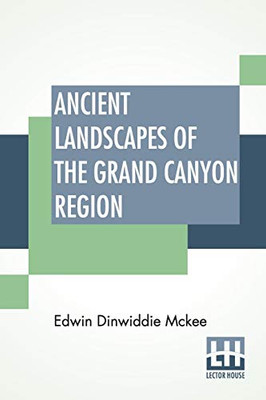 ANCIENT LANDSCAPES OF THE GRAND CANYON REGION

Edwin Dinwiddie Mckee

LH
LECTOR HOUSE